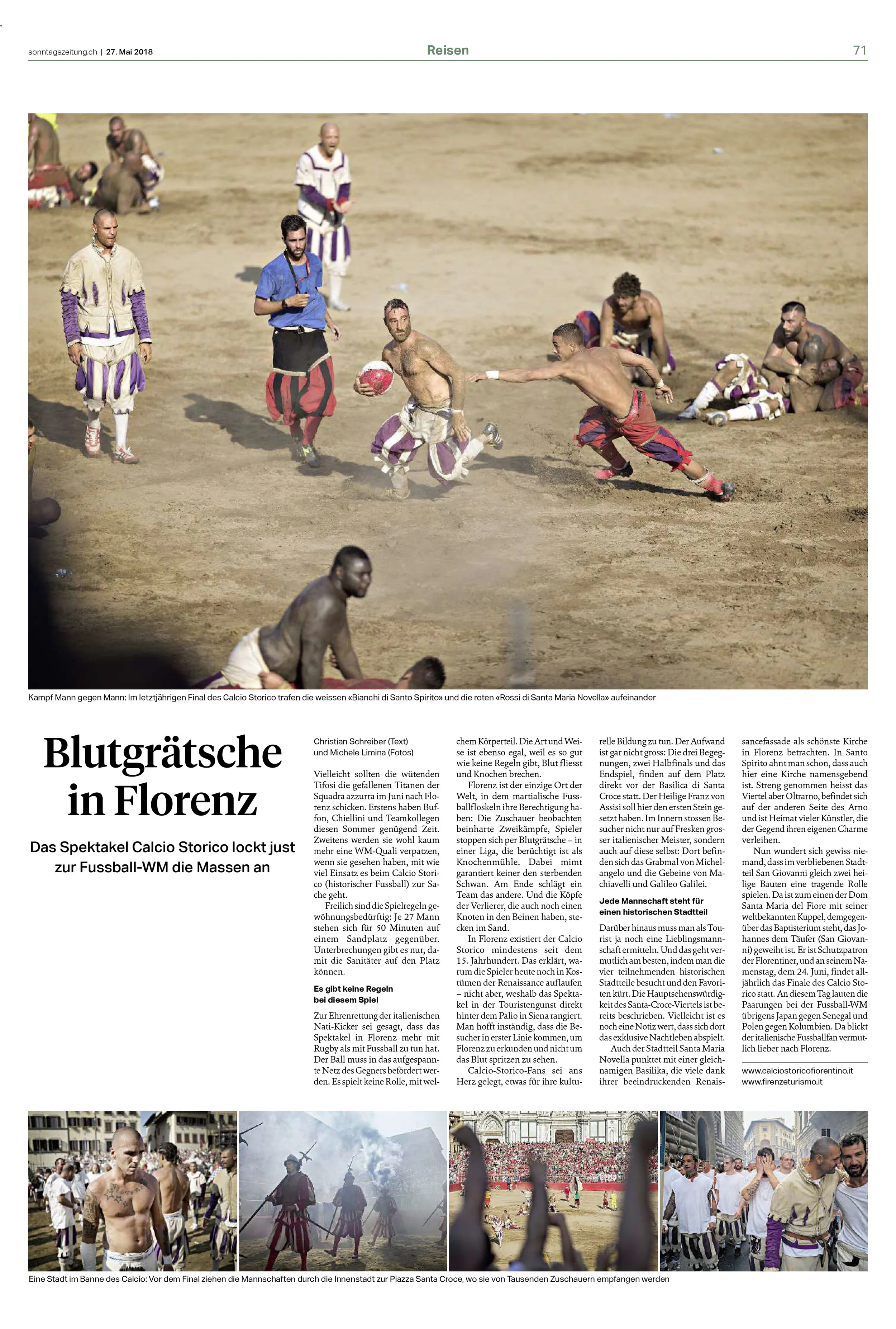 sonntagszeitung.ch | 27. Mai 2018

Reisen

71

Kampf Mann gegen Mann: Im letztjährigen Final des Calcio Storico trafen die weissen «Bianchi di Santo Spirito» und die roten «Rossi di Santa Maria Novella» aufeinander

Blutgrätsche in Florenz

Das Spektakel Calcio Storico lockt just zur Fussball-WM die Massen an

Christian Schreiber (Text) und Michele Limina (Fotos)

Vielleicht sollten die wütenden Tifosi die gefallenen Titanen der Squadra azzurra im Juni nach Florenz schicken. Erstens haben Buffon, Chiellini und Teamkollegen diesen Sommer genügend Zeit. Zweitens werden sie wohl kaum mehr eine WM-Quali verpatzen, wenn sie gesehen haben, mit wie viel Einsatz es beim Calcio Storico (historischer Fussball) zur Sache geht.

Freilich sind die Spielregeln gewöhnungsbedürftig: Je 27 Mann stehen sich für 50 Minuten auf einem Sandplatz gegenüber. Unterbrechungen gibt es nur, damit die Sanitäter auf den Platz können.

Es gibt keine Regeln bei diesem Spiel

Zur Ehrenrettung der italienischen Nati-Kicker sei gesagt, dass das Spektakel in Florenz mehr mit Rugby als mit Fussball zu tun hat. Der Ball muss in das aufgespannte Netz des Gegners befördert werden. Es spielt keine Rolle, mit welchem Körperteil. Die Art und Weise ist ebenso egal, weil es so gut wie keine Regeln gibt, Blut fliesst und Knochen brechen.

Florenz ist der einzige Ort der Welt, in dem martialische Fussballfloskeln ihre Berechtigung haben: Die Zuschauer beobachten beinharte Zweikämpfe, Spieler stoppen sich per Blutgrätsche – in einer Liga, die berüchtigt ist als Knochenmühle. Dabei mimt garantiert keiner den sterbenden Schwan. Am Ende schlägt ein Team das andere. Und die Köpfe der Verlierer, die auch noch einen Knoten in den Beinen haben, stecken im Sand.

In Florenz existiert der Calcio Storico mindestens seit dem 15. Jahrhundert. Das erklärt, warum die Spieler heute noch in Kostümen der Renaissance auflaufen – nicht aber, weshalb das Spektakel in der Touristengunst direkt hinter dem Palio in Siena rangiert. Man hofft inständig, dass die Besucher in erster Linie kommen, um Florenz zu erkunden und nicht um das Blut spritzen zu sehen.

Calcio-Storico-Fans sei ans Herz gelegt, etwas für ihre kulturelle Bildung zu tun. Der Aufwand ist gar nicht gross: Die drei Begegnungen, zwei Halbfinals und das Endspiel, finden auf dem Platz direkt vor der Basilica di Santa Croce statt. Der Heilige Franz von Assisi soll hier den ersten Stein gesetzt haben. Im Innern stossen Besucher nicht nur auf Fresken grosser italienischer Meister, sondern auch auf diese selbst: Dort befinden sich das Grabmal von Michelangelo und die Gebeine von Machiavelli und Galileo Galilei.

Jede Mannschaft steht für einen historischen Stadtteil

Darüber hinaus muss man als Tourist ja noch eine Lieblingsmannschaft ermitteln. Und das geht vermutlich am besten, indem man die vier teilnehmenden historischen Stadtteile besucht und den Favoriten kürt. Die Hauptsehenswürdigkeit des Santa-Croce-Viertels ist bereits beschrieben. Vielleicht ist es noch eine Notiz wert, dass sich dort das exklusive Nachtleben abspielt.

Auch der Stadtteil Santa Maria Novella punktet mit einer gleichnamigen Basilika, die viele dank ihrer beeindruckenden Renaissancefassade als schönste Kirche in Florenz betrachten. In Santo Spirito ahnt man schon, dass auch hier eine Kirche namensgebend ist. Streng genommen heisst das Viertel aber Oltrarno, befindet sich auf der anderen Seite des Arno und ist Heimat vieler Künstler, die der Gegend ihren eigenen Charme verleihen.

Nun wundert sich gewiss niemand, dass im verbliebenen Stadtteil San Giovanni gleich zwei heilige Bauten eine tragende Rolle spielen. Da ist zum einen der Dom Santa Maria del Fiore mit seiner weltbekannten Kuppel, demgegenüber das Baptisterium steht, das Johannes dem Täufer (San Giovanni) geweiht ist. Er ist Schutzpatron der Florentiner, und an seinem Namenstag, dem 24. Juni, findet alljährlich das Finale des Calcio Storico statt. An diesem Tag lauten die Paarungen bei der Fussball-WM übrigens Japan gegen Senegal und Polen gegen Kolumbien. Da blickt der italienische Fussballfan vermutlich lieber nach Florenz.

www.calciostoricofiorentino.it
www.firenzeturismo.it

Eine Stadt im Banne des Calcio: Vor dem Final ziehen die Mannschaften durch die Innenstadt zur Piazza Santa Croce, wo sie von Tausenden Zuschauern empfangen werden